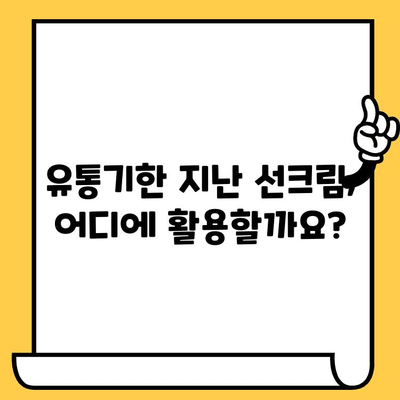 유통기한 지난 선크림, 어디에 활용할까요?